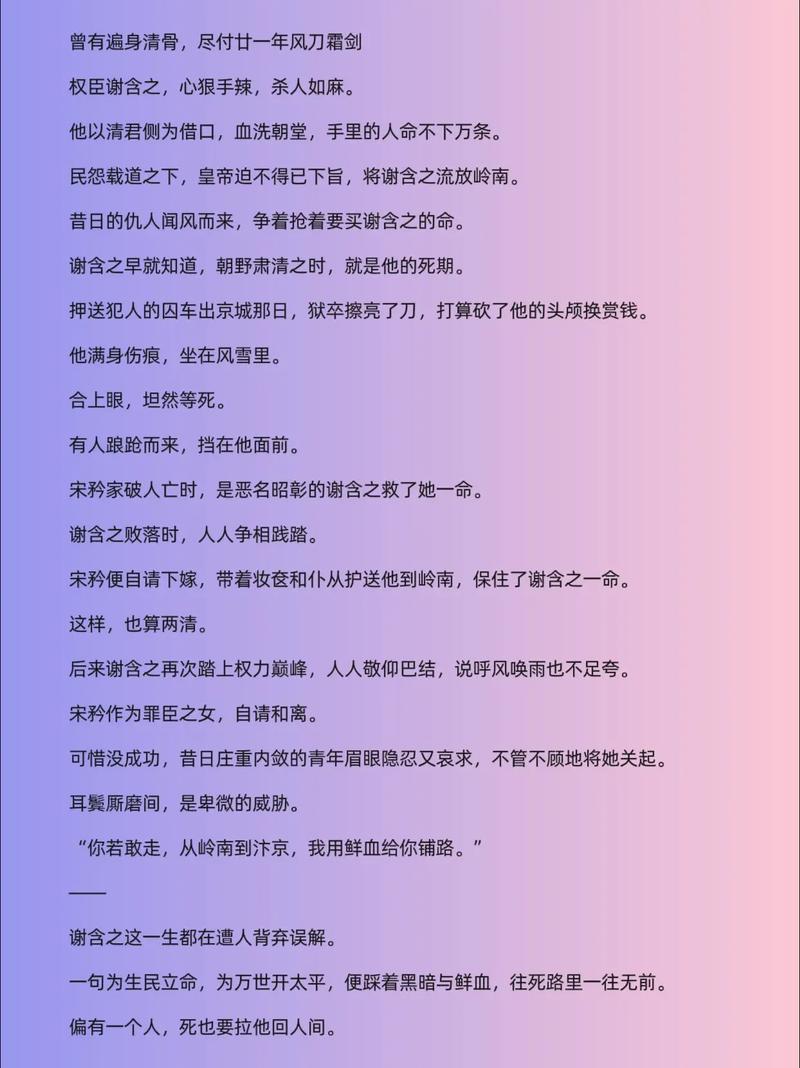 曾有遍身清骨，尽付廿一年风刀霜剑

权臣谢含之，心狠手辣，杀人如麻。

他以清君侧为借口，血洗朝堂，手里的人命不下万条。

民怨载道之下，皇帝迫不得已下旨，将谢含之流放岭南。

昔日的仇人闻风而来，争着抢着要买谢含之的命。

谢含之早就知道，朝野肃清之时，就是他的死期。

押送犯人的囚车出京城那日，狱卒擦亮了刀，打算砍了他的头颅换赏钱。

他满身伤痕，坐在风雪里。

合上眼，坦然等死。

有人踉跄而来，挡在他面前。

宋矜家破人亡时，是恶名昭彰的谢含之救了她一命。

谢含之败落时，人人争相践踏。

宋矜便自请下嫁，带着妆奁和仆从护送他到岭南，保住了谢含之一命。

这样，也算两清。

后来谢含之再次踏上权力巅峰，人人敬仰巴结，说呼风唤雨也不足夸。

宋矜作为罪臣之女，自请和离。

可惜没成功，昔日庄重内敛的青年眉眼隐忍又哀求，不管不顾地将她关起。

耳鬓厮磨间，是卑微的威胁。

“你若敢走，从岭南到汴京，我用鲜血给你铺路。”

——

谢含之这一生都在遭人背弃误解。

一句为生民立命，为万世开太平，便踩着黑暗与鲜血，往死路里一往无前。

偏有一个人，死也要拉他回人间。